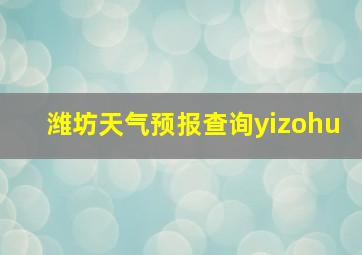 潍坊天气预报查询yizohu